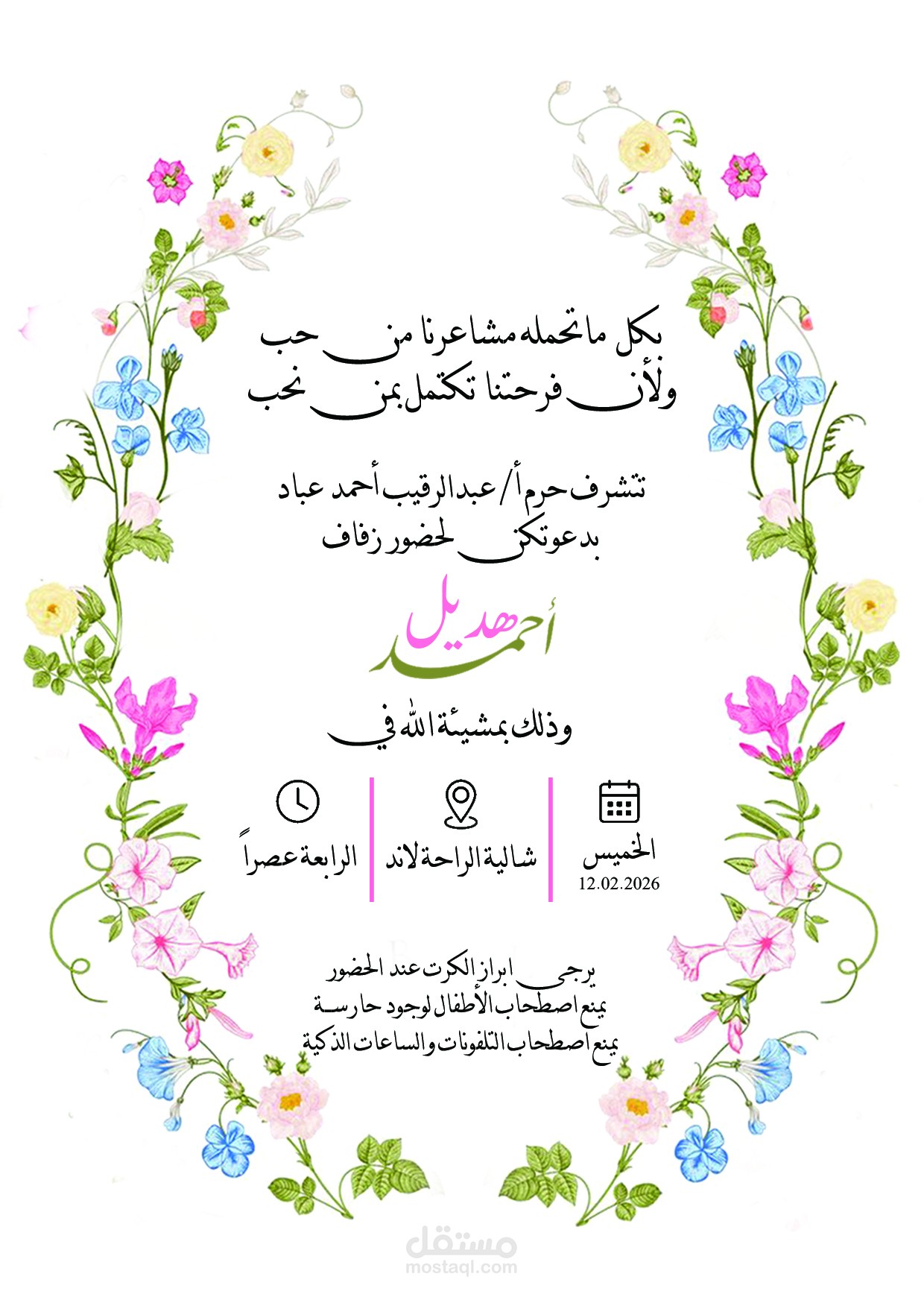 بكل ما تحمله مشاعرنا من حب
ولأن فرحتنا تكتمل بمن نحب

تتشرف حرم أ/ عبدالرقيب أحمد عباد
بدعوتكن لحضور زفاف

أحمد
هديل

وذلك بمشيئة الله في

الخميس
12.02.2026

شالية الراحة لاند

الرابعة عصراً

يرجى ابراز الكرت عند الحضور
يمنع اصطحاب الأطفال لوجود حارسة
يمنع اصطحاب التلفونات والساعات الذكية

مستقل
mostaql.com